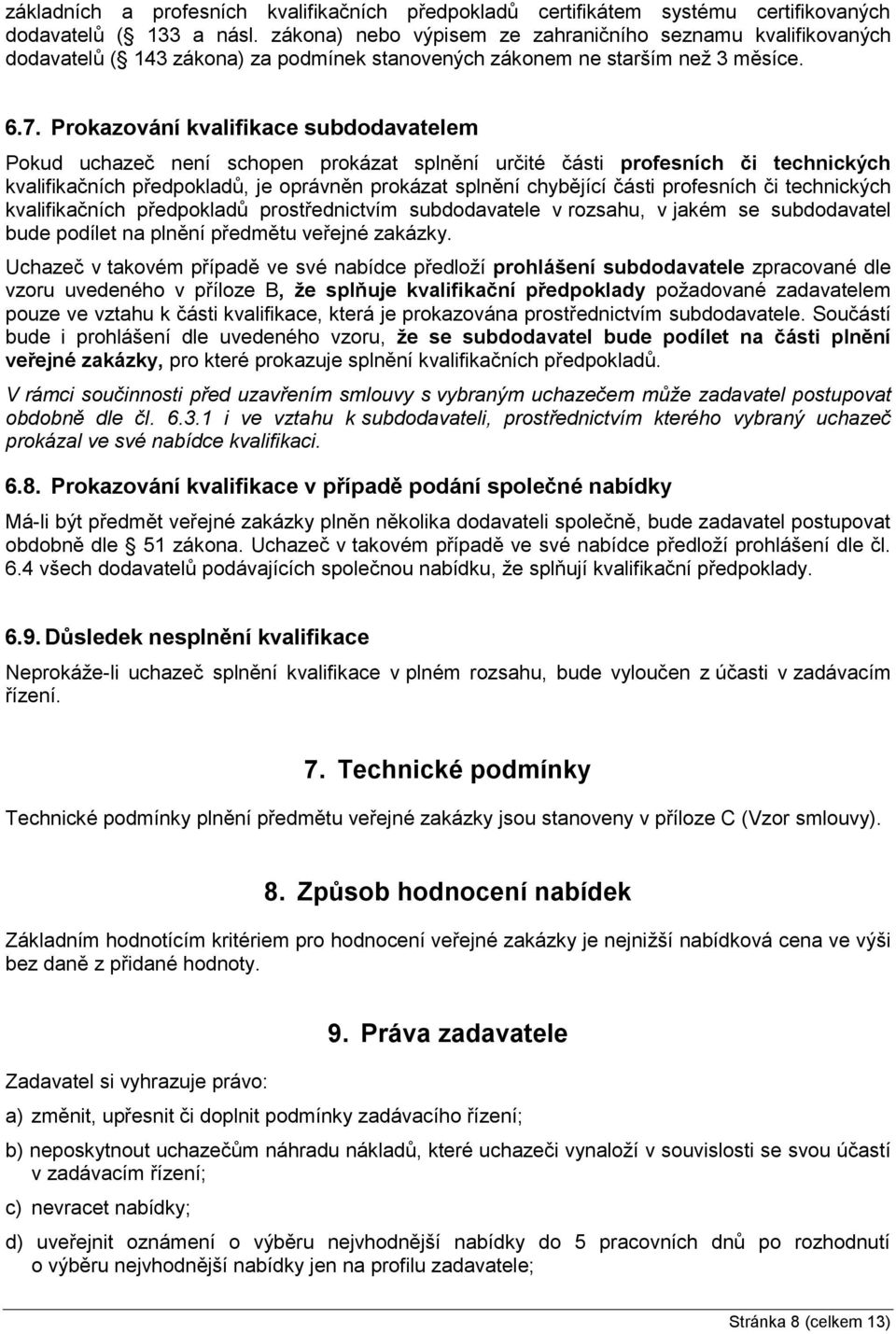 základních a profesních kvalifikačních předpokladů certifikátem systému certifikovaných dodavatelů ( 133 a násl. zákona) nebo výpisem ze zahraničního seznamu kvalifikovaných dodavatelů ( 143 zákona) za podmínek stanovených zákonem ne starším než 3 měsíce.

6.7. Prokazování kvalifikace subdodavatelem

Pokud uchazeč není schopen prokázat splnění určité části profesních či technických kvalifikačních předpokladů, je oprávněn prokázat splnění chybějící části profesních či technických kvalifikačních předpokladů prostřednictvím subdodavatele v rozsahu, v jakém se subdodavatel bude podílet na plnění předmětu veřejné zakázky.

Uchazeč v takovém případě ve své nabídce předloží prohlášení subdodavatele zpracované dle vzoru uvedeného v příloze B, že splňuje kvalifikační předpoklady požadované zadavatelem pouze ve vztahu k části kvalifikace, která je prokazována prostřednictvím subdodavatele. Součástí bude i prohlášení dle uvedeného vzoru, že se subdodavatel bude podílet na části plnění veřejné zakázky, pro které prokazuje splnění kvalifikačních předpokladů.

V rámci součinnosti před uzavřením smlouvy s vybraným uchazečem může zadavatel postupovat obdobně dle čl. 6.3.1 i ve vztahu k subdodavateli, prostřednictvím kterého vybraný uchazeč prokázal ve své nabídce kvalifikaci.

6.8. Prokazování kvalifikace v případě podání společné nabídky

Má-li být předmět veřejné zakázky plněn několika dodavateli společně, bude zadavatel postupovat obdobně dle 51 zákona. Uchazeč v takovém případě ve své nabídce předloží prohlášení dle čl. 6.4 všech dodavatelů podávajících společnou nabídku, že splňují kvalifikační předpoklady.

6.9. Důsledek nesplnění kvalifikace

Neprokáže-li uchazeč splnění kvalifikace v plném rozsahu, bude vyloučen z účasti v zadávacím řízení.

7. Technické podmínky

Technické podmínky plnění předmětu veřejné zakázky jsou stanoveny v příloze C (Vzor smlouvy).

8. Způsob hodnocení nabídek

Základním hodnotícím kritériem pro hodnocení veřejné zakázky je nejnižší nabídková cena ve výši bez daně z přidané hodnoty.

9. Práva zadavatele

Zadavatel si vyhrazuje právo:

a) změnit, upřesnit či doplnit podmínky zadávacího řízení;

b) neposkytnout uchazečům náhradu nákladů, které uchazeči vynaloží v souvislosti se svou účastí v zadávacím řízení;

c) nevracet nabídky;

d) uveřejnit oznámení o výběru nejvhodnější nabídky do 5 pracovních dnů po rozhodnutí o výběru nejvhodnější nabídky jen na profilu zadavatele;

Stránka 8 (celkem 13)